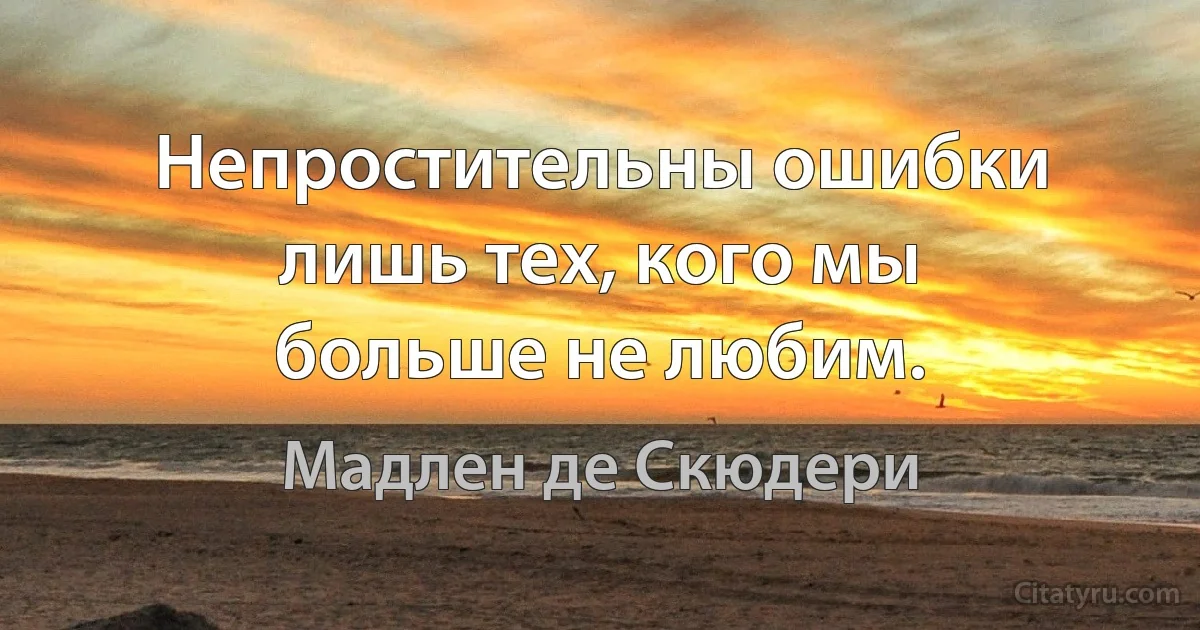 Непростительны ошибки лишь тех, кого мы больше не любим.

Мадлен де Скюдери

Citatyru.com